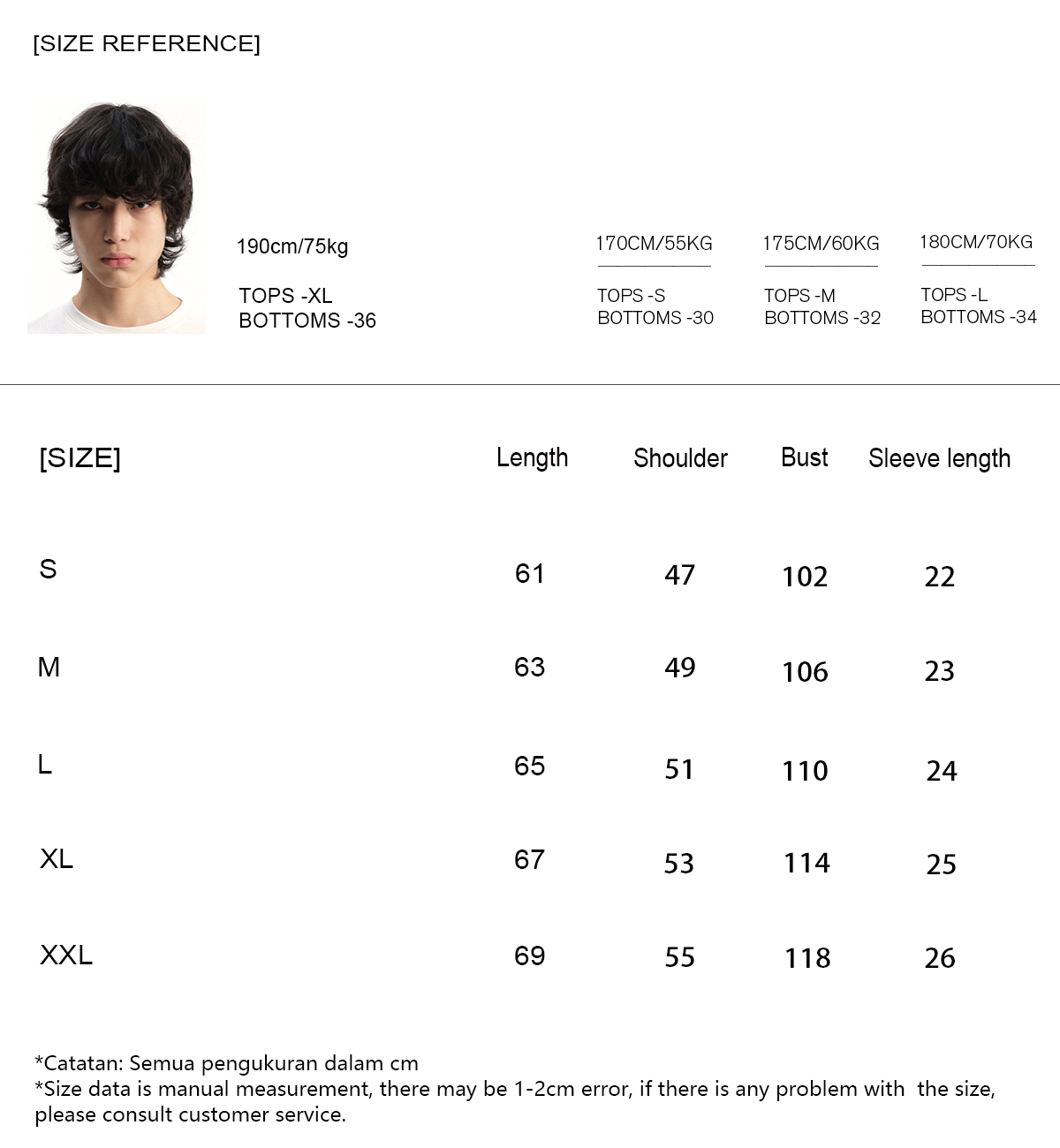 [SIZE REFERENCE]

190cm/75kg

TOPS -XL
BOTTOMS -36

170CM/55KG

TOPS -S
BOTTOMS -30

175CM/60KG

TOPS -M
BOTTOMS -32

180CM/70KG

TOPS -L
BOTTOMS -34

| [SIZE] | Length | Shoulder | Bust | Sleeve length |
|---|---|---|---|---|
| S | 61 | 47 | 102 | 22 |
| M | 63 | 49 | 106 | 23 |
| L | 65 | 51 | 110 | 24 |
| XL | 67 | 53 | 114 | 25 |
| XXL | 69 | 55 | 118 | 26 |

*Catatan: Semua pengukuran dalam cm
*Size data is manual measurement, there may be 1-2cm error, if there is any problem with the size, please consult customer service.